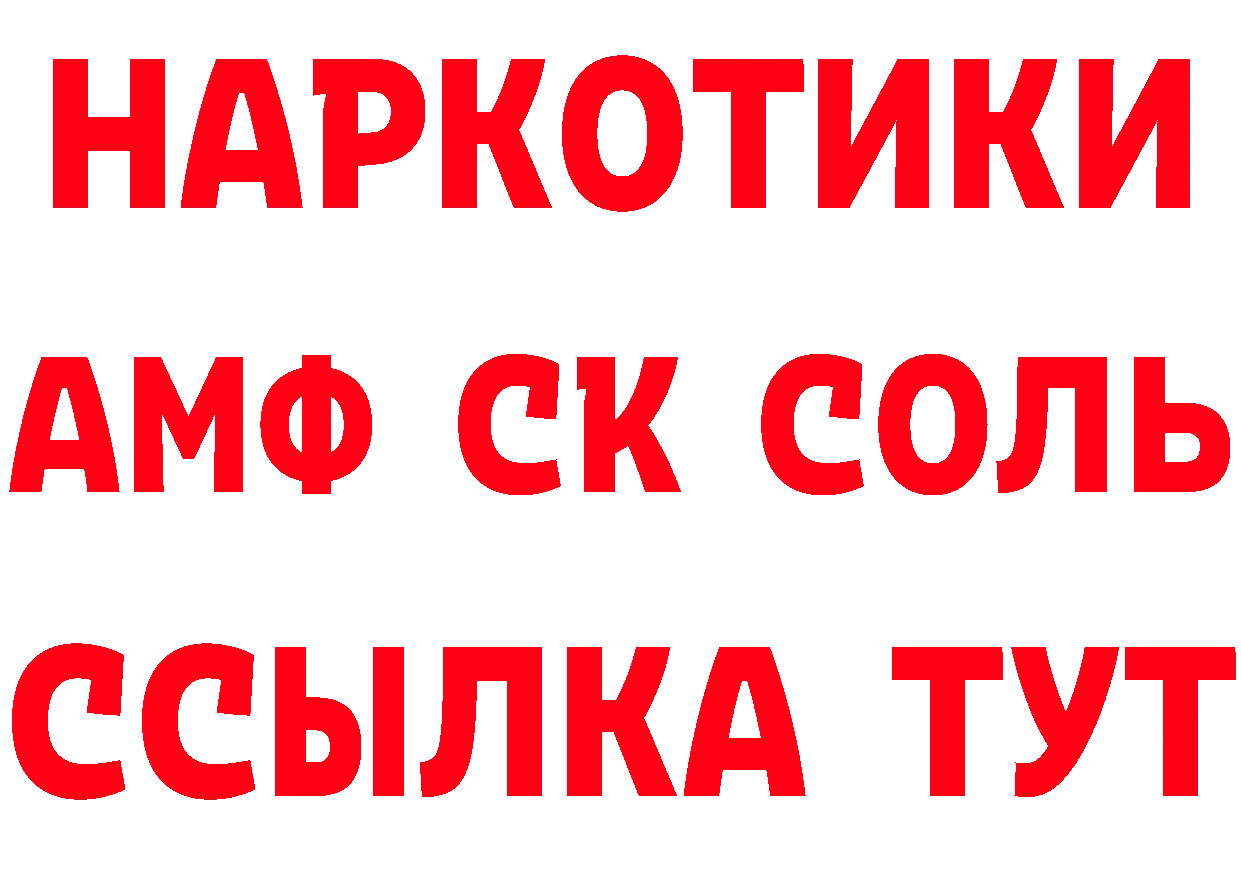 НАРКОТИКИ
АМФ СК СОЛЬ
ССЫЛКА ТУТ